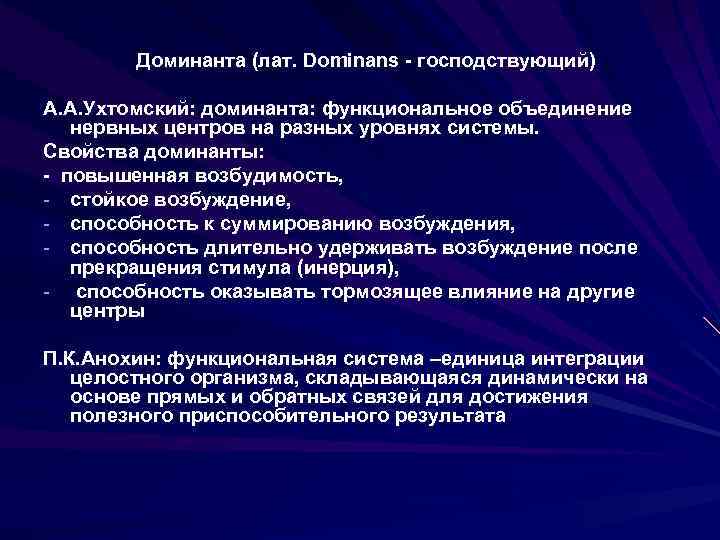 Доминанта (лат. Dominans - господствующий)

А.А.Ухтомский: доминанта: функциональное объединение нервных центров на разных уровнях системы.

Свойства доминанты:

- повышенная возбудимость,
- стойкое возбуждение,
- способность к суммированию возбуждения,
- способность длительно удерживать возбуждение после прекращения стимула (инерция),
- способность оказывать тормозящее влияние на другие центры

П.К.Анохин: функциональная система –единица интеграции целостного организма, складывающаяся динамически на основе прямых и обратных связей для достижения полезного приспособительного результата